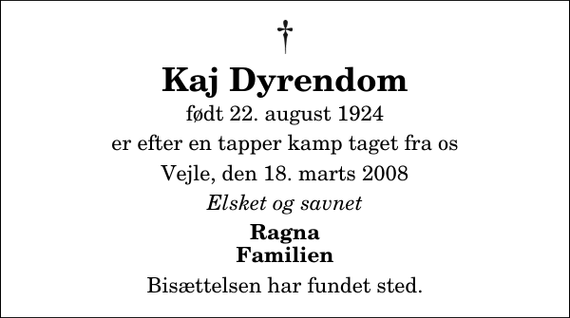 †

Kaj Dyrendom

født 22. august 1924

er efter en tapper kamp taget fra os

Vejle, den 18. marts 2008

Elsket og savnet

Ragna
Familien

Bisættelsen har fundet sted.